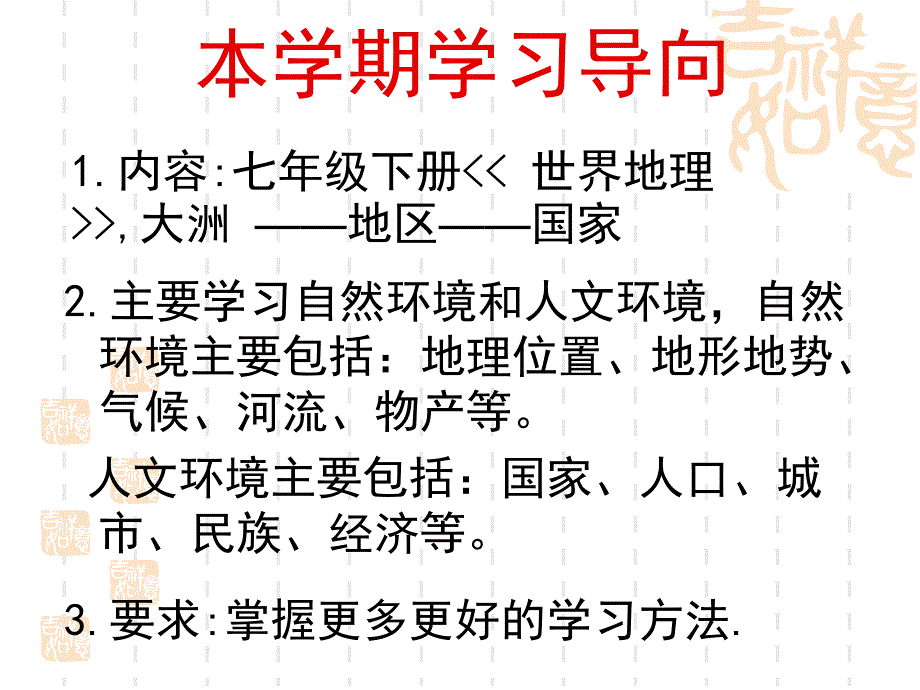 本学期学习导向

1.内容:七年级下册<< 世界地理>>,大洲 ——地区——国家

2.主要学习自然环境和人文环境，自然环境主要包括：地理位置、地形地势、气候、河流、物产等。

人文环境主要包括：国家、人口、城市、民族、经济等。

3.要求:掌握更多更好的学习方法.